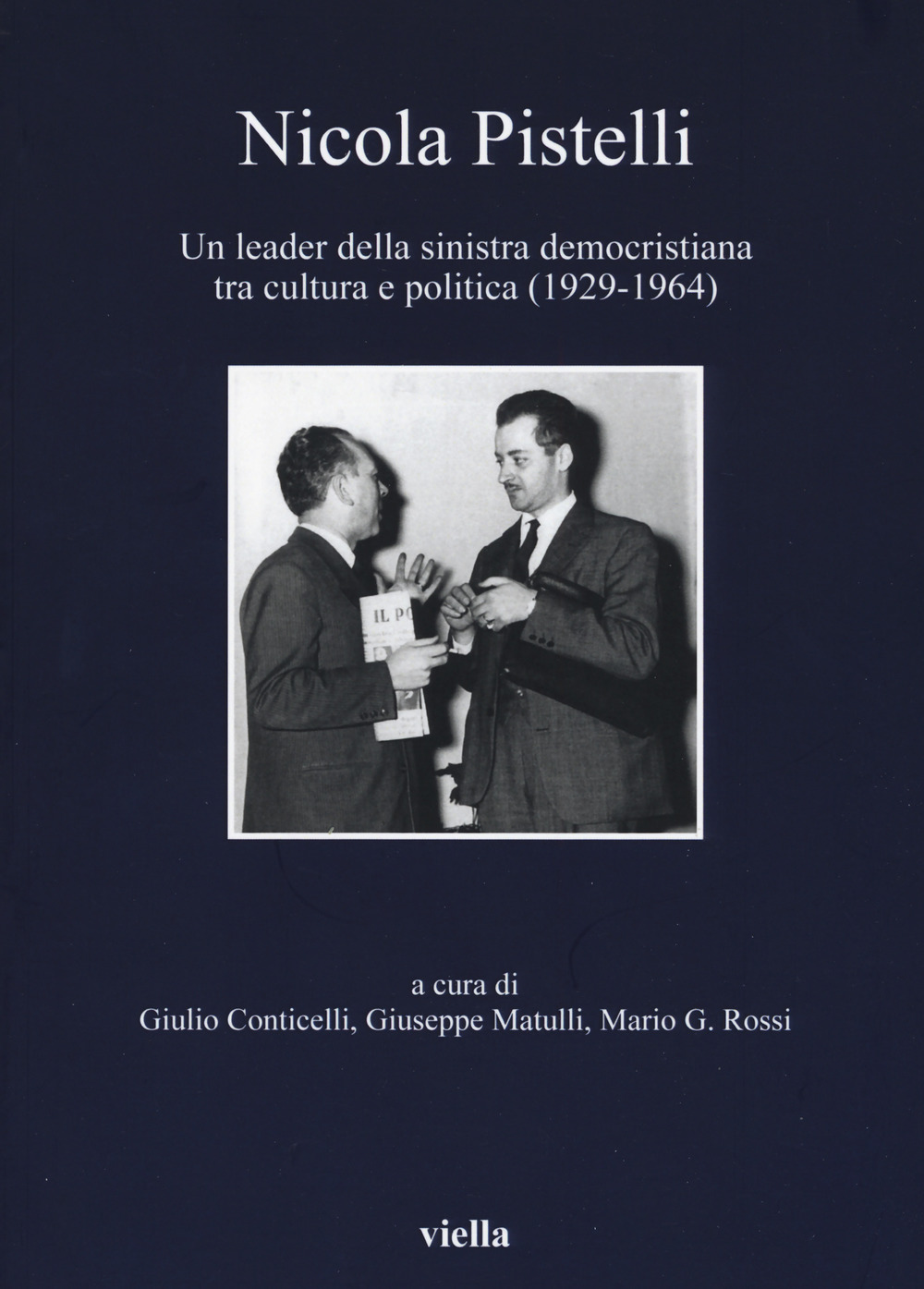 Nicola Pistelli

Un leader della sinistra democristiana tra cultura e politica (1929-1964)

IL PO

a cura di
Giulio Conticelli, Giuseppe Matulli, Mario G. Rossi

viella